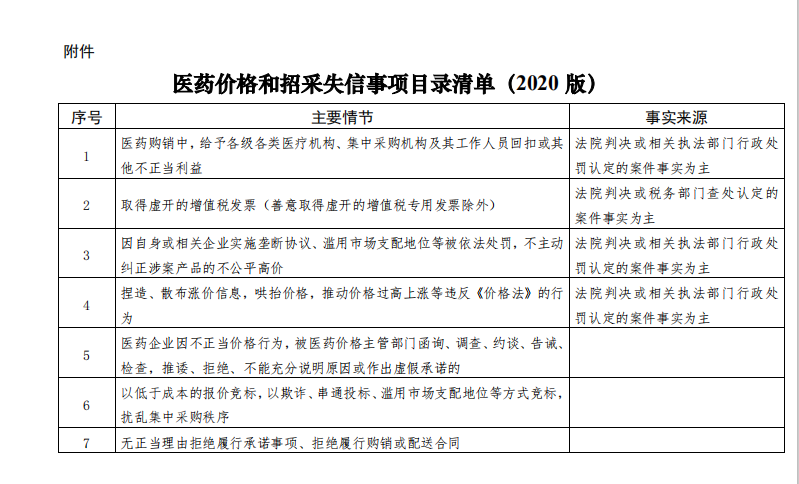 附件

医药价格和招采失信事项目录清单（2020 版）

| 序号 | 主要情节 | 事实来源 |
|---|---|---|
| 1 | 医药购销中，给予各级各类医疗机构、集中采购机构及其工作人员回扣或其他不正当利益 | 法院判决或相关执法部门行政处罚认定的案件事实为主 |
| 2 | 取得虚开的增值税发票（善意取得虚开的增值税专用发票除外） | 法院判决或税务部门查处认定的案件事实为主 |
| 3 | 因自身或相关企业实施垄断协议、滥用市场支配地位等被依法处罚，不主动纠正涉案产品的不公平高价 | 法院判决或相关执法部门行政处罚认定的案件事实为主 |
| 4 | 捏造、散布涨价信息，哄抬价格，推动价格过高上涨等违反《价格法》的行为 | 法院判决或相关执法部门行政处罚认定的案件事实为主 |
| 5 | 医药企业因不正当价格行为，被医药价格主管部门函询、调查、约谈、告诫、检查，推诿、拒绝、不能充分说明原因或作出虚假承诺的 | |
| 6 | 以低于成本的报价竞标，以欺诈、串通投标、滥用市场支配地位等方式竞标，扰乱集中采购秩序 | |
| 7 | 无正当理由拒绝履行承诺事项、拒绝履行购销或配送合同 | |